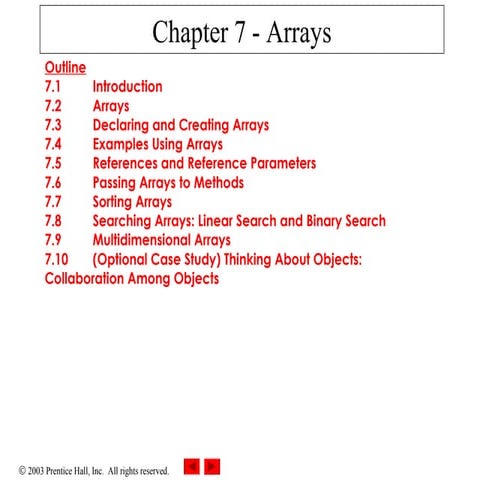 Chapter 7 - Arrays

Outline
7.1 Introduction
7.2 Arrays
7.3 Declaring and Creating Arrays
7.4 Examples Using Arrays
7.5 References and Reference Parameters
7.6 Passing Arrays to Methods
7.7 Sorting Arrays
7.8 Searching Arrays: Linear Search and Binary Search
7.9 Multidimensional Arrays
7.10 (Optional Case Study) Thinking About Objects: Collaboration Among Objects

© 2003 Prentice Hall, Inc. All rights reserved.